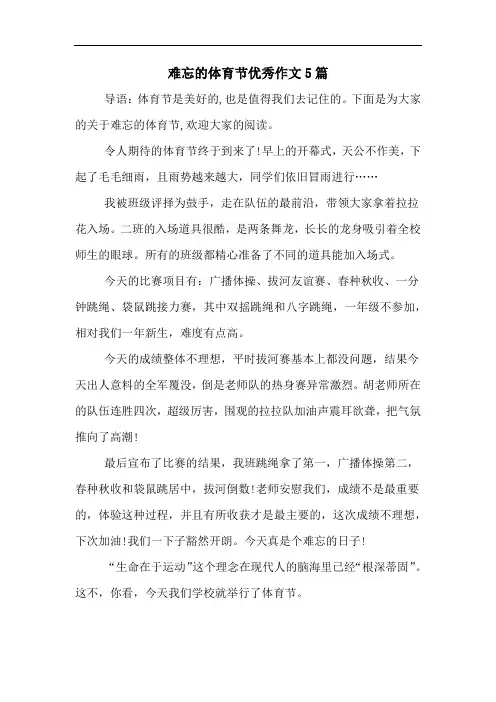 难忘的体育节优秀作文5篇

导语：体育节是美好的,也是值得我们去记住的。下面是为大家的关于难忘的体育节,欢迎大家的阅读。

令人期待的体育节终于到来了!早上的开幕式，天公不作美，下起了毛毛细雨，且雨势越来越大，同学们依旧冒雨进行……

我被班级评择为鼓手，走在队伍的最前沿，带领大家拿着拉拉花入场。二班的入场道具很酷，是两条舞龙，长长的龙身吸引着全校师生的眼球。所有的班级都精心准备了不同的道具能加入场式。

今天的比赛项目有：广播体操、拔河友谊赛、春种秋收、一分钟跳绳、袋鼠跳接力赛，其中双摇跳绳和八字跳绳，一年级不参加,相对我们一年新生，难度有点高。

今天的成绩整体不理想，平时拔河赛基本上都没问题，结果今天出人意料的全军覆没，倒是老师队的热身赛异常激烈。胡老师所在的队伍连胜四次，超级厉害，围观的拉拉队加油声震耳欲聋，把气氛推向了高潮!

最后宣布了比赛的结果，我班跳绳拿了第一，广播体操第二，春种秋收和袋鼠跳居中，拔河倒数!老师安慰我们，成绩不是最重要的，体验这种过程，并且有所收获才是最主要的，这次成绩不理想，下次加油!我们一下子豁然开朗。今天真是个难忘的日子!

“生命在于运动”这个理念在现代人的脑海里已经“根深蒂固”。这不，你看，今天我们学校就举行了体育节。